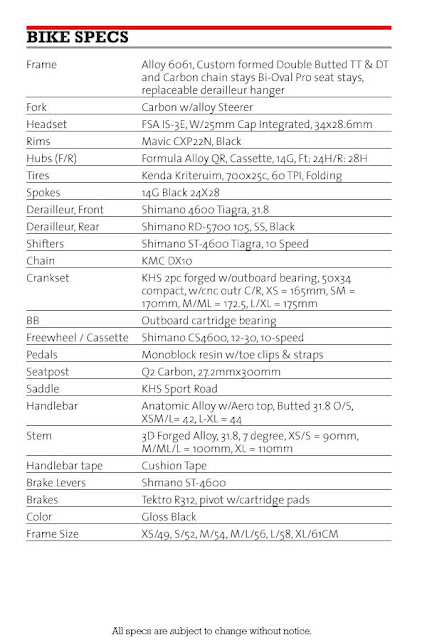 BIKE SPECS

| | |
|---|---|
| Frame | Alloy 6061, Custom formed Double Butted TT & DT and Carbon chain stays Bi-Oval Pro seat stays, replaceable derailleur hanger |
| Fork | Carbon w/alloy Steerer |
| Headset | FSA IS-3E, W/25mm Cap Integrated, 34x28.6mm |
| Rims | Mavic CXP22N, Black |
| Hubs (F/R) | Formula Alloy QR, Cassette, 14G, Ft: 24H/R: 28H |
| Tires | Kenda Kriteruim, 700x25c, 60 TPI, Folding |
| Spokes | 14G Black 24X28 |
| Derailleur, Front | Shimano 4600 Tiagra, 31.8 |
| Derailleur, Rear | Shimano RD-5700 105, SS, Black |
| Shifters | Shimano ST-4600 Tiagra, 10 Speed |
| Chain | KMC DX10 |
| Crankset | KHS 2pc forged w/outboard bearing, 50x34 compact, w/cnc outr C/R, XS = 165mm, SM = 170mm, M/ML = 172.5, L/XL = 175mm |
| BB | Outboard cartridge bearing |
| Freewheel / Cassette | Shimano CS4600, 12-30, 10-speed |
| Pedals | Monoblock resin w/toe clips & straps |
| Seatpost | Q2 Carbon, 27.2mmx300mm |
| Saddle | KHS Sport Road |
| Handlebar | Anatomic Alloy w/Aero top, Butted 31.8 O/S, XSM/L= 42, L-XL = 44 |
| Stem | 3D Forged Alloy, 31.8, 7 degree, XS/S = 90mm, M/ML/L = 100mm, XL = 110mm |
| Handlebar tape | Cushion Tape |
| Brake Levers | Shmano ST-4600 |
| Brakes | Tektro R312, pivot w/cartridge pads |
| Color | Gloss Black |
| Frame Size | XS/49, S/52, M/54, M/L/56, L/58, XL/61CM |

All specs are subject to change without notice.